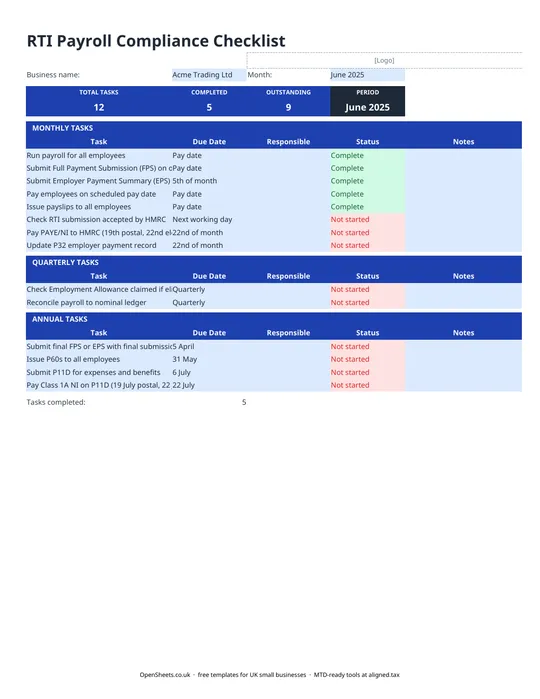 RTI Payroll Compliance Checklist

[Logo]

Business name: Acme Trading Ltd Month: June 2025

| TOTAL TASKS | COMPLETED | OUTSTANDING | PERIOD |
|---|---|---|---|
| 12 | 5 | 9 | June 2025 |

MONTHLY TASKS

| Task | Due Date | Responsible | Status | Notes |
|---|---|---|---|---|
| Run payroll for all employees | Pay date | | Complete | |
| Submit Full Payment Submission (FPS) on c | Pay date | | Complete | |
| Submit Employer Payment Summary (EPS) | 5th of month | | Complete | |
| Pay employees on scheduled pay date | Pay date | | Complete | |
| Issue payslips to all employees | Pay date | | Complete | |
| Check RTI submission accepted by HMRC | Next working day | | Not started | |
| Pay PAYE/NI to HMRC (19th postal, 22nd el | 22nd of month | | Not started | |
| Update P32 employer payment record | 22nd of month | | Not started | |

QUARTERLY TASKS

| Task | Due Date | Responsible | Status | Notes |
|---|---|---|---|---|
| Check Employment Allowance claimed if el | Quarterly | | Not started | |
| Reconcile payroll to nominal ledger | Quarterly | | Not started | |

ANNUAL TASKS

| Task | Due Date | Responsible | Status | Notes |
|---|---|---|---|---|
| Submit final FPS or EPS with final submissic | 5 April | | Not started | |
| Issue P60s to all employees | 31 May | | Not started | |
| Submit P11D for expenses and benefits | 6 July | | Not started | |
| Pay Class 1A NI on P11D (19 July postal, 22 | 22 July | | Not started | |

Tasks completed: 5

OpenSheets.co.uk · free templates for UK small businesses · MTD-ready tools at aligned.tax